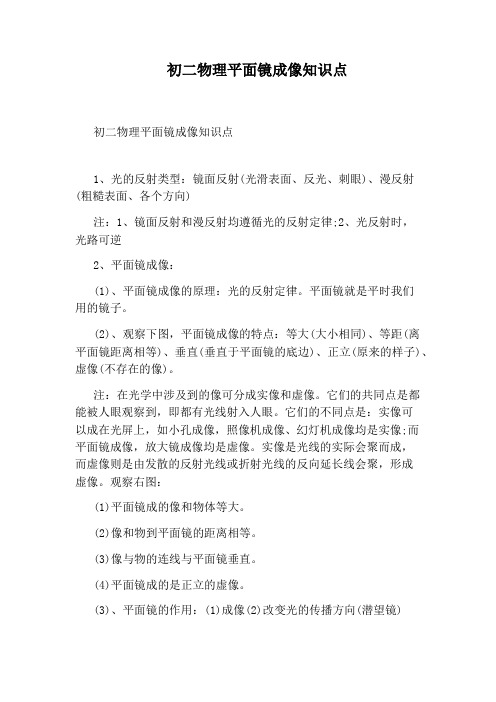 初二物理平面镜成像知识点

初二物理平面镜成像知识点

1、光的反射类型：镜面反射(光滑表面、反光、刺眼)、漫反射(粗糙表面、各个方向)

注：1、镜面反射和漫反射均遵循光的反射定律;2、光反射时，光路可逆

2、平面镜成像：

(1)、平面镜成像的原理：光的反射定律。平面镜就是平时我们用的镜子。

(2)、观察下图，平面镜成像的特点：等大(大小相同)、等距(离平面镜距离相等)、垂直(垂直于平面镜的底边)、正立(原来的样子)、虚像(不存在的像)。

注：在光学中涉及到的像可分成实像和虚像。它们的共同点是都能被人眼观察到，即都有光线射入人眼。它们的不同点是：实像可以成在光屏上，如小孔成像，照像机成像、幻灯机成像均是实像;而平面镜成像，放大镜成像均是虚像。实像是光线的实际会聚而成，而虚像则是由发散的反射光线或折射光线的反向延长线会聚，形成虚像。观察右图：

(1)平面镜成的像和物体等大。

(2)像和物到平面镜的距离相等。

(3)像与物的连线与平面镜垂直。

(4)平面镜成的是正立的虚像。

(3)、平面镜的作用：(1)成像(2)改变光的传播方向(潜望镜)